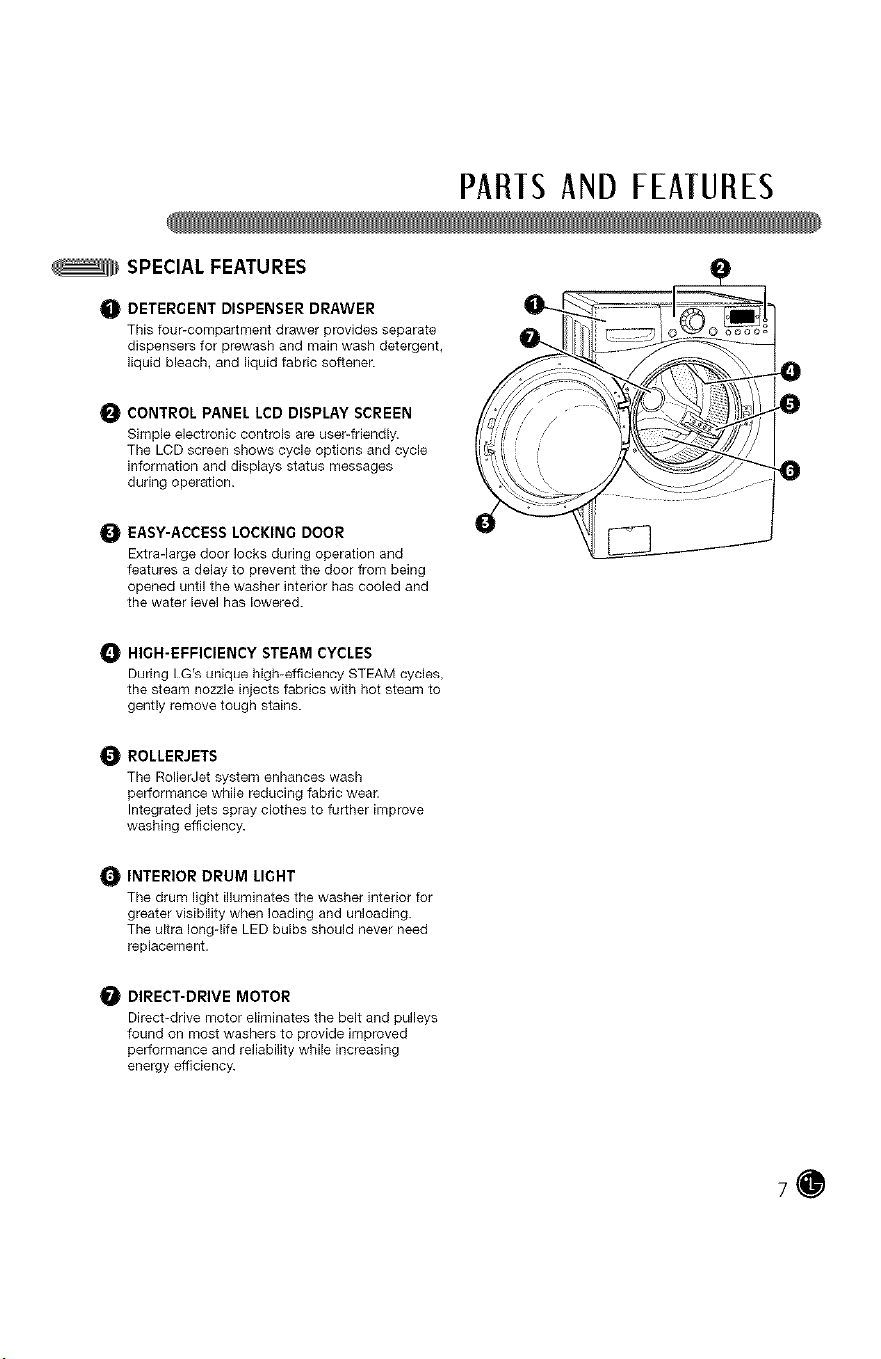 PARTS AND FEATURES

SPECIAL FEATURES

1 DETERGENT DISPENSER DRAWER
This four-compartment drawer provides separate dispensers for prewash and main wash detergent, liquid bleach, and liquid fabric softener.

2 CONTROL PANEL LCD DISPLAY SCREEN
Simple electronic controls are user-friendly. The LCD screen shows cycle options and cycle information and displays status messages during operation.

3 EASY-ACCESS LOCKING DOOR
Extra-large door locks during operation and features a delay to prevent the door from being opened until the washer interior has cooled and the water level has lowered.

4 HIGH-EFFICIENCY STEAM CYCLES
During LG's unique high-efficiency STEAM cycles, the steam nozzle injects fabrics with hot steam to gently remove tough stains.

5 ROLLERJETS
The RollerJet system enhances wash performance while reducing fabric wear. Integrated jets spray clothes to further improve washing efficiency.

6 INTERIOR DRUM LIGHT
The drum light illuminates the washer interior for greater visibility when loading and unloading. The ultra long-life LED bulbs should never need replacement.

7 DIRECT-DRIVE MOTOR
Direct-drive motor eliminates the belt and pulleys found on most washers to provide improved performance and reliability while increasing energy efficiency.

2
1
7
4
5
6
3

7